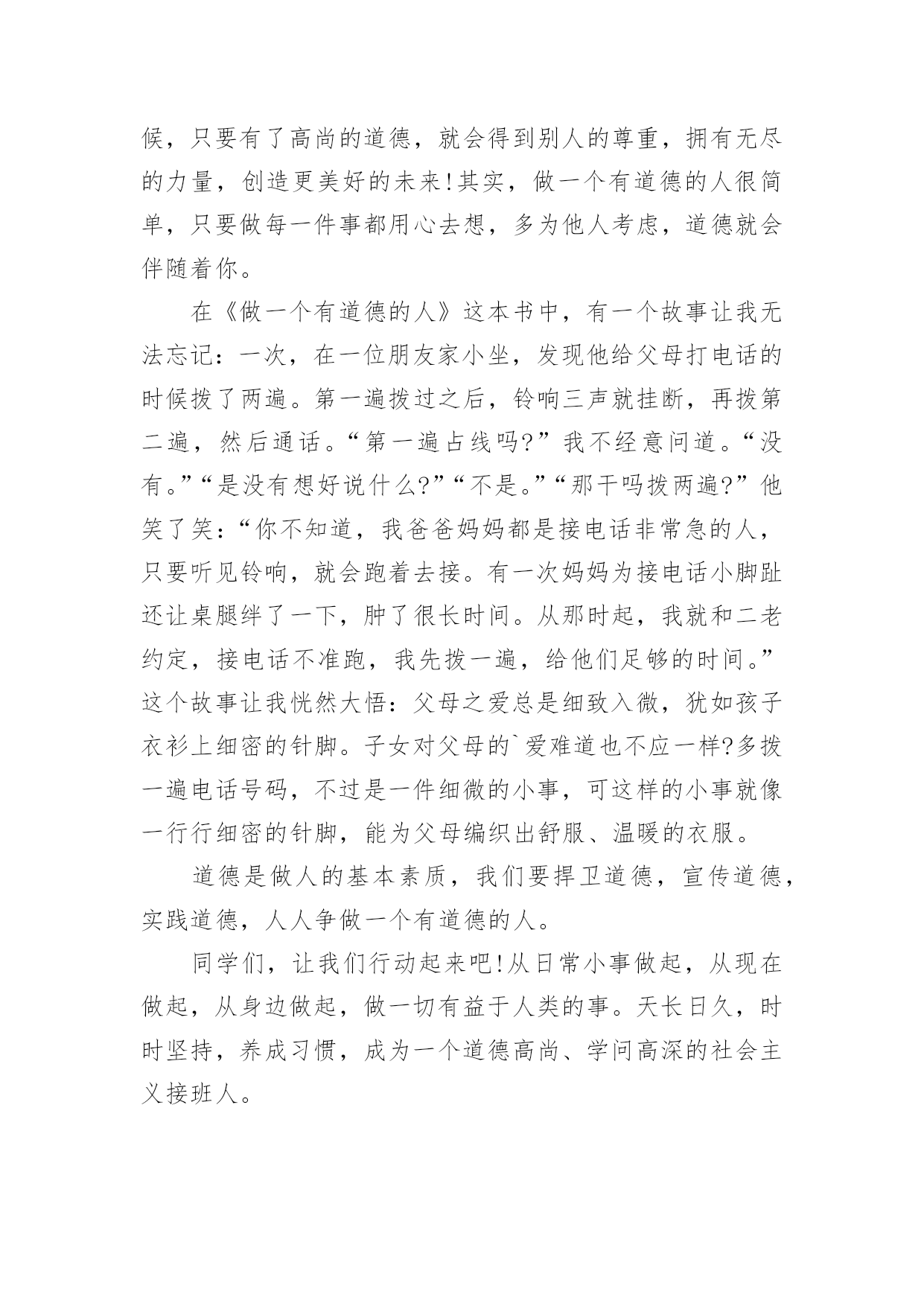 候，只要有了高尚的道德，就会得到别人的尊重，拥有无尽的力量，创造更美好的未来!其实，做一个有道德的人很简单，只要做每一件事都用心去想，多为他人考虑，道德就会伴随着你。

在《做一个有道德的人》这本书中，有一个故事让我无法忘记：一次，在一位朋友家小坐，发现他给父母打电话的时候拨了两遍。第一遍拨过之后，铃响三声就挂断，再拨第二遍，然后通话。“第一遍占线吗?”我不经意问道。“没有。”“是没有想好说什么?”“不是。”“那干吗拨两遍?”他笑了笑：“你不知道，我爸爸妈妈都是接电话非常急的人，只要听见铃响，就会跑着去接。有一次妈妈为接电话小脚趾还让桌腿绊了一下，肿了很长时间。从那时起，我就和二老约定，接电话不准跑，我先拨一遍，给他们足够的时间。”这个故事让我恍然大悟：父母之爱总是细致入微，犹如孩子衣衫上细密的针脚。子女对父母的`爱难道也不应一样?多拨一遍电话号码，不过是一件细微的小事，可这样的小事就像一行行细密的针脚，能为父母编织出舒服、温暖的衣服。

道德是做人的基本素质，我们要捍卫道德，宣传道德，实践道德，人人争做一个有道德的人。

同学们，让我们行动起来吧!从日常小事做起，从现在做起，从身边做起，做一切有益于人类的事。天长日久，时时坚持，养成习惯，成为一个道德高尚、学问高深的社会主义接班人。